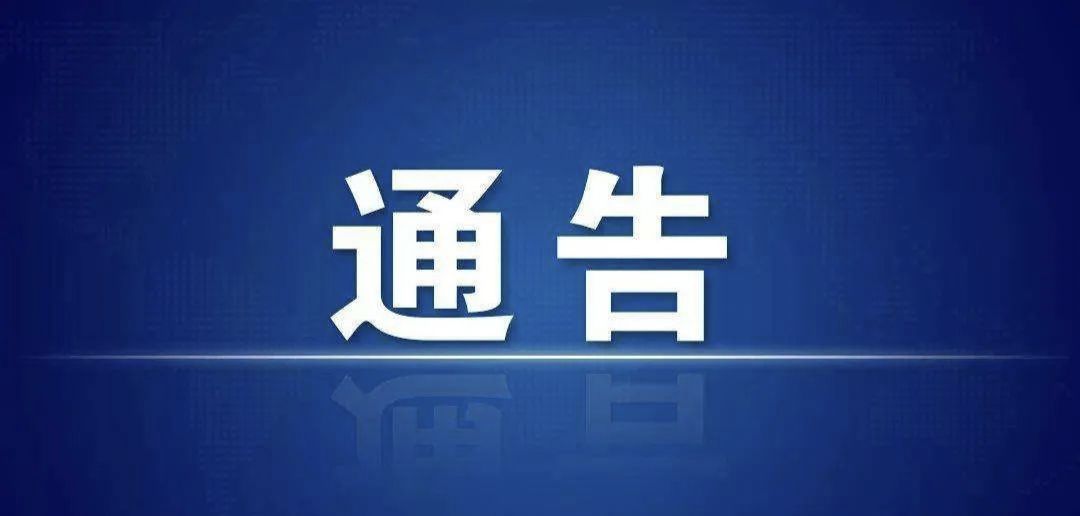 通告